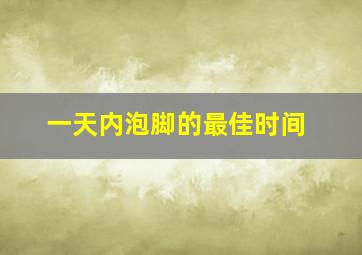 一天内泡脚的最佳时间